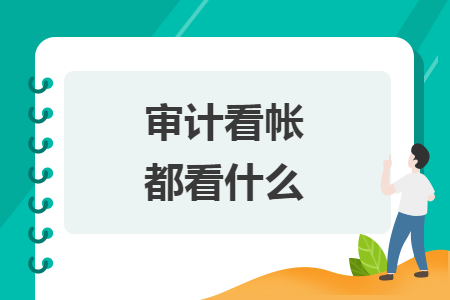 审计看帐
都看什么